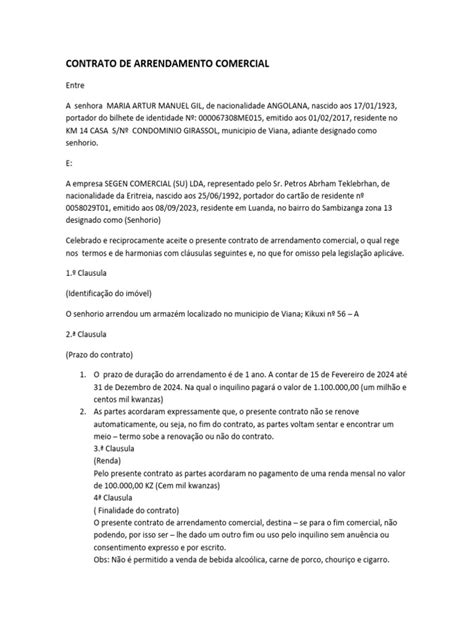 CONTRATO DE ARRENDAMENTO COMERCIAL

Entre

A senhora MARIA ARTUR MANUEL GIL, de nacionalidade ANGOLANA, nascido aos 17/01/1923, portador do bilhete de identidade Nº: 000067308ME015, emitido aos 01/02/2017, residente no KM 14 CASA S/Nº CONDOMINIO GIRASSOL, municipio de Viana, adiante designado como senhorio.

E:

A empresa SEGEN COMERCIAL (SU) LDA, representado pelo Sr. Petros Abrham Teklebrhan, de nacionalidade da Eritreia, nascido aos 25/06/1992, portador do cartão de residente nº 0058029T01, emitido aos 08/09/2023, residente em Luanda, no bairro do Sambizanga zona 13 designado como (Senhorio)

Celebrado e reciprocamente aceite o presente contrato de arrendamento comercial, o qual rege nos termos e de harmonias com cláusulas seguintes e, no que for omisso pela legislação aplicáve.

1.º Clausula

(Identificação do imóvel)

O senhorio arrendou um armazém localizado no municipio de Viana; Kikuxi nº 56 – A

2.ª Clausula

(Prazo do contrato)

1. O prazo de duração do arrendamento é de 1 ano. A contar de 15 de Fevereiro de 2024 até 31 de Dezembro de 2024. Na qual o inquilino pagará o valor de 1.100.000,00 (um milhão e centos mil kwanzas)
2. As partes acordaram expressamente que, o presente contrato não se renove automaticamente, ou seja, no fim do contrato, as partes voltam sentar e encontrar um meio – termo sobe a renovação ou não do contrato.
3.ª Clausula
(Renda)
Pelo presente contrato as partes acordaram no pagamento de uma renda mensal no valor de 100.000,00 KZ (Cem mil kwanzas)
4ª Clausula
( Finalidade do contrato)
O presente contrato de arrendamento comercial, destina – se para o fim comercial, não podendo, por isso ser – lhe dado um outro fim ou uso pelo inquilino sem anuência ou consentimento expresso e por escrito.
Obs: Não é permitido a venda de bebida alcoólica, carne de porco, chouriço e cigarro.